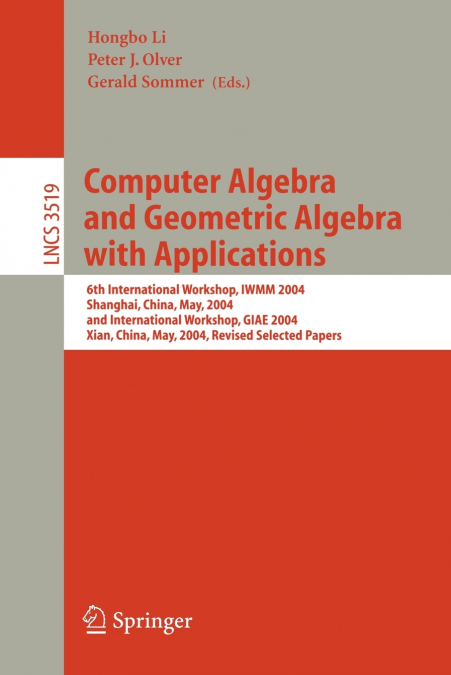 Hongbo Li
Peter J. Olver
Gerald Sommer (Eds.)

LNCS 3519

Computer Algebra and Geometric Algebra with Applications

6th International Workshop, IWMM 2004
Shanghai, China, May, 2004
and International Workshop, GIAE 2004
Xian, China, May, 2004, Revised Selected Papers

Springer